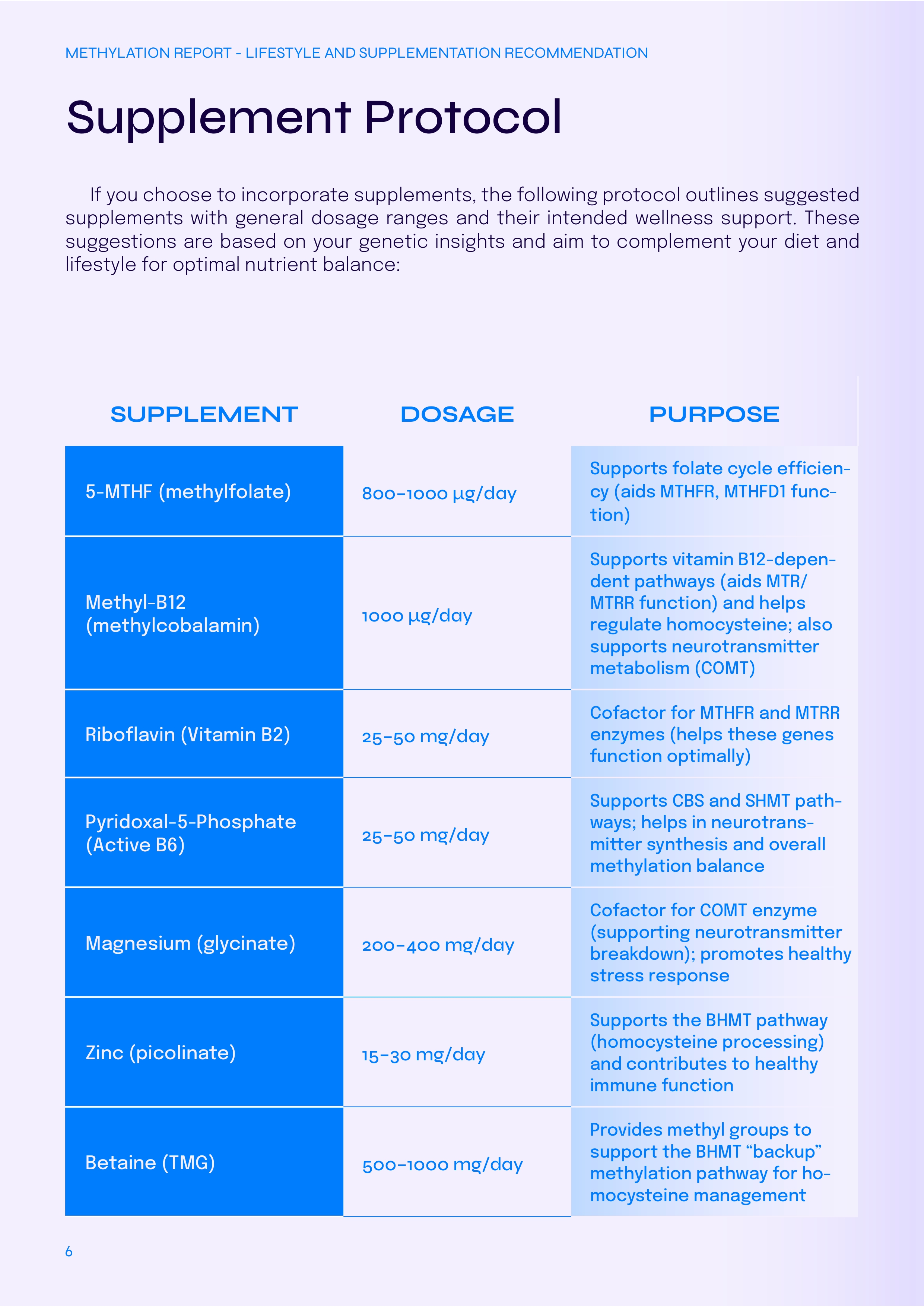 METHYLATION REPORT - LIFESTYLE AND SUPPLEMENTATION RECOMMENDATION

Supplement Protocol

If you choose to incorporate supplements, the following protocol outlines suggested supplements with general dosage ranges and their intended wellness support. These suggestions are based on your genetic insights and aim to complement your diet and lifestyle for optimal nutrient balance:

| SUPPLEMENT | DOSAGE | PURPOSE |
|---|---|---|
| 5-MTHF (methylfolate) | 800–1000 µg/day | Supports folate cycle efficiency (aids MTHFR, MTHFD1 function) |
| Methyl-B12 (methylcobalamin) | 1000 µg/day | Supports vitamin B12-dependent pathways (aids MTR/ MTRR function) and helps regulate homocysteine; also supports neurotransmitter metabolism (COMT) |
| Riboflavin (Vitamin B2) | 25–50 mg/day | Cofactor for MTHFR and MTRR enzymes (helps these genes function optimally) |
| Pyridoxal-5-Phosphate (Active B6) | 25–50 mg/day | Supports CBS and SHMT pathways; helps in neurotransmitter synthesis and overall methylation balance |
| Magnesium (glycinate) | 200–400 mg/day | Cofactor for COMT enzyme (supporting neurotransmitter breakdown); promotes healthy stress response |
| Zinc (picolinate) | 15–30 mg/day | Supports the BHMT pathway (homocysteine processing) and contributes to healthy immune function |
| Betaine (TMG) | 500–1000 mg/day | Provides methyl groups to support the BHMT “backup” methylation pathway for homocysteine management |

6